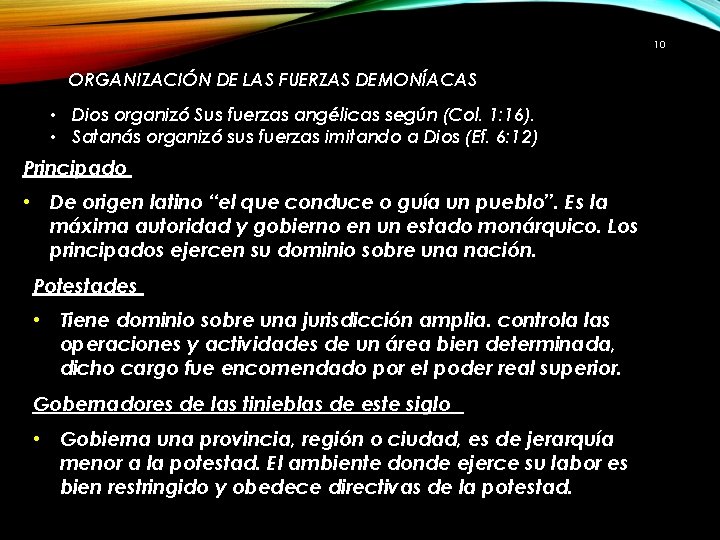 10

ORGANIZACIÓN DE LAS FUERZAS DEMONÍACAS

• Dios organizó Sus fuerzas angélicas según (Col. 1:16).
• Satanás organizó sus fuerzas imitando a Dios (Ef. 6:12)

Principado

• De origen latino "el que conduce o guía un pueblo". Es la máxima autoridad y gobierno en un estado monárquico. Los principados ejercen su dominio sobre una nación.

Potestades

• Tiene dominio sobre una jurisdicción amplia. controla las operaciones y actividades de un área bien determinada, dicho cargo fue encomendado por el poder real superior.

Gobernadores de las tinieblas de este siglo

• Gobierna una provincia, región o ciudad, es de jerarquía menor a la potestad. El ambiente donde ejerce su labor es bien restringido y obedece directivas de la potestad.